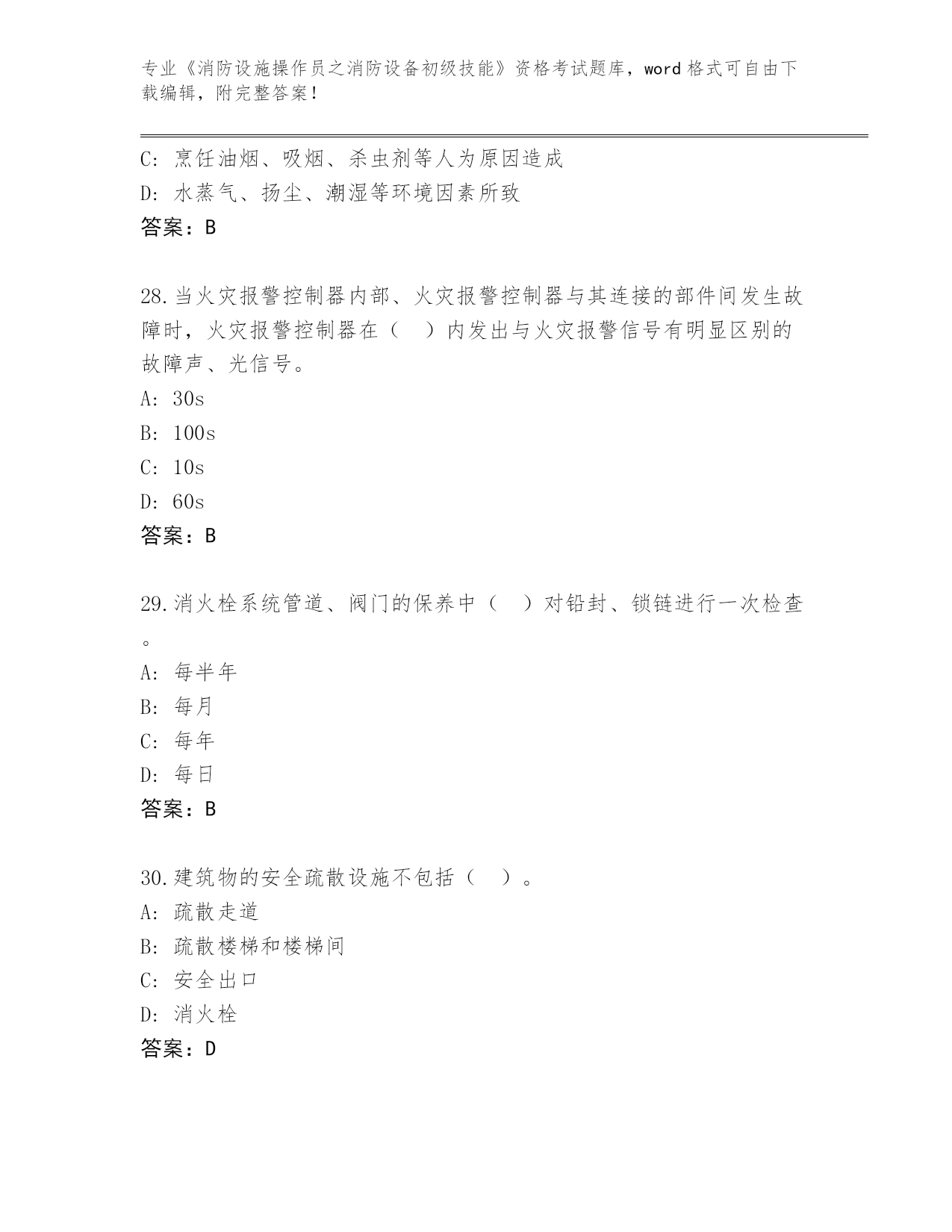 专业《消防设施操作员之消防设备初级技能》资格考试题库，word 格式可自由下载编辑，附完整答案！

C: 烹饪油烟、吸烟、杀虫剂等人为原因造成
D: 水蒸气、扬尘、潮湿等环境因素所致
答案：B

28.当火灾报警控制器内部、火灾报警控制器与其连接的部件间发生故障时，火灾报警控制器在（　）内发出与火灾报警信号有明显区别的故障声、光信号。
A: 30s
B: 100s
C: 10s
D: 60s
答案：B

29.消火栓系统管道、阀门的保养中（　）对铅封、锁链进行一次检查。
A: 每半年
B: 每月
C: 每年
D: 每日
答案：B

30.建筑物的安全疏散设施不包括（　）。
A: 疏散走道
B: 疏散楼梯和楼梯间
C: 安全出口
D: 消火栓
答案：D